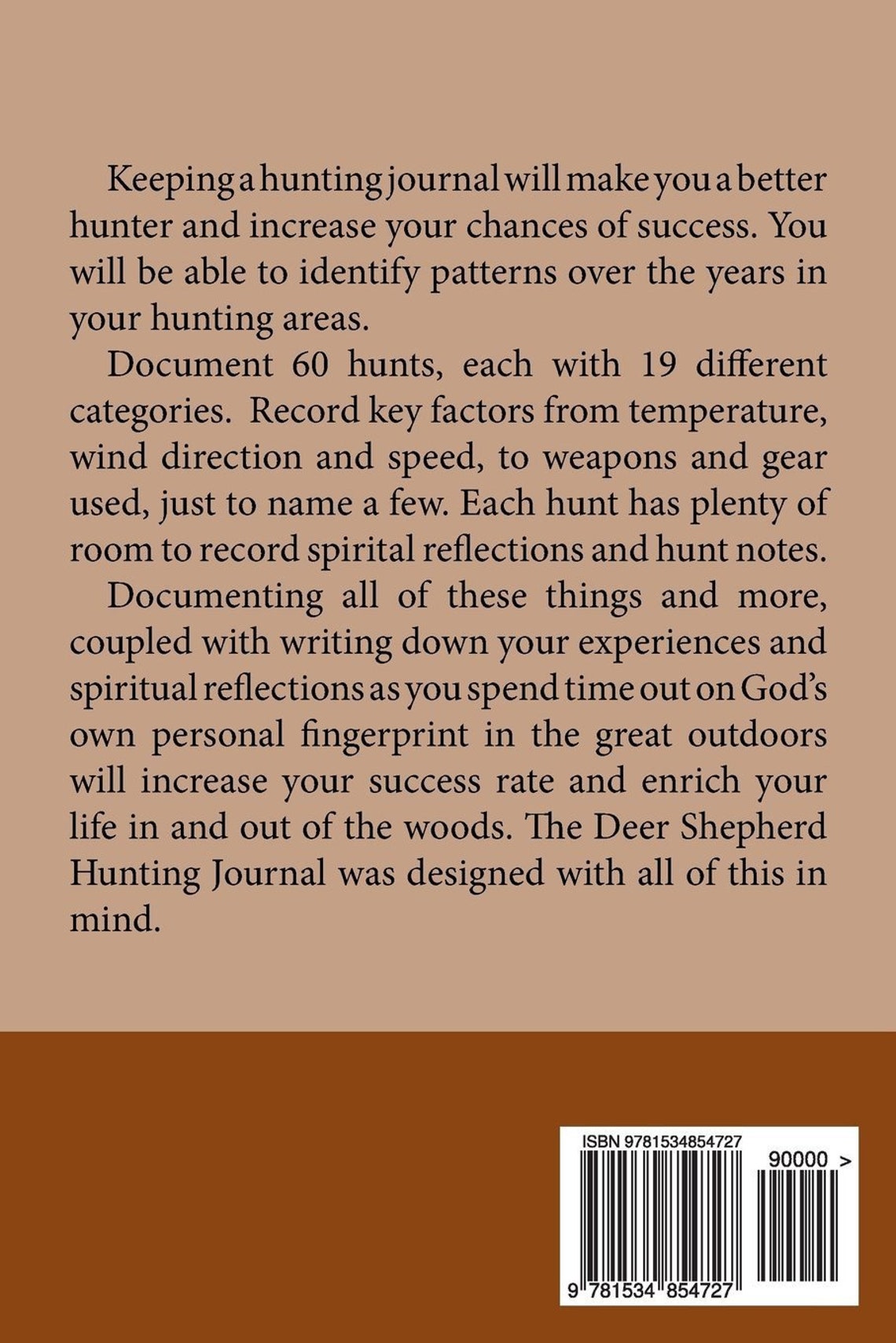 Keeping a hunting journal will make you a better hunter and increase your chances of success. You will be able to identify patterns over the years in your hunting areas.

Document 60 hunts, each with 19 different categories. Record key factors from temperature, wind direction and speed, to weapons and gear used, just to name a few. Each hunt has plenty of room to record spirital reflections and hunt notes.

Documenting all of these things and more, coupled with writing down your experiences and spiritual reflections as you spend time out on God's own personal fingerprint in the great outdoors will increase your success rate and enrich your life in and out of the woods. The Deer Shepherd Hunting Journal was designed with all of this in mind.

ISBN 9781534854727

90000 >

9 781534 854727